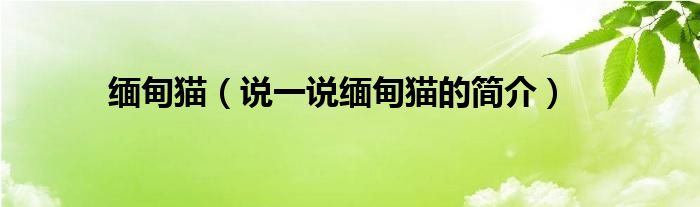 缅甸猫（说一说缅甸猫的简介）